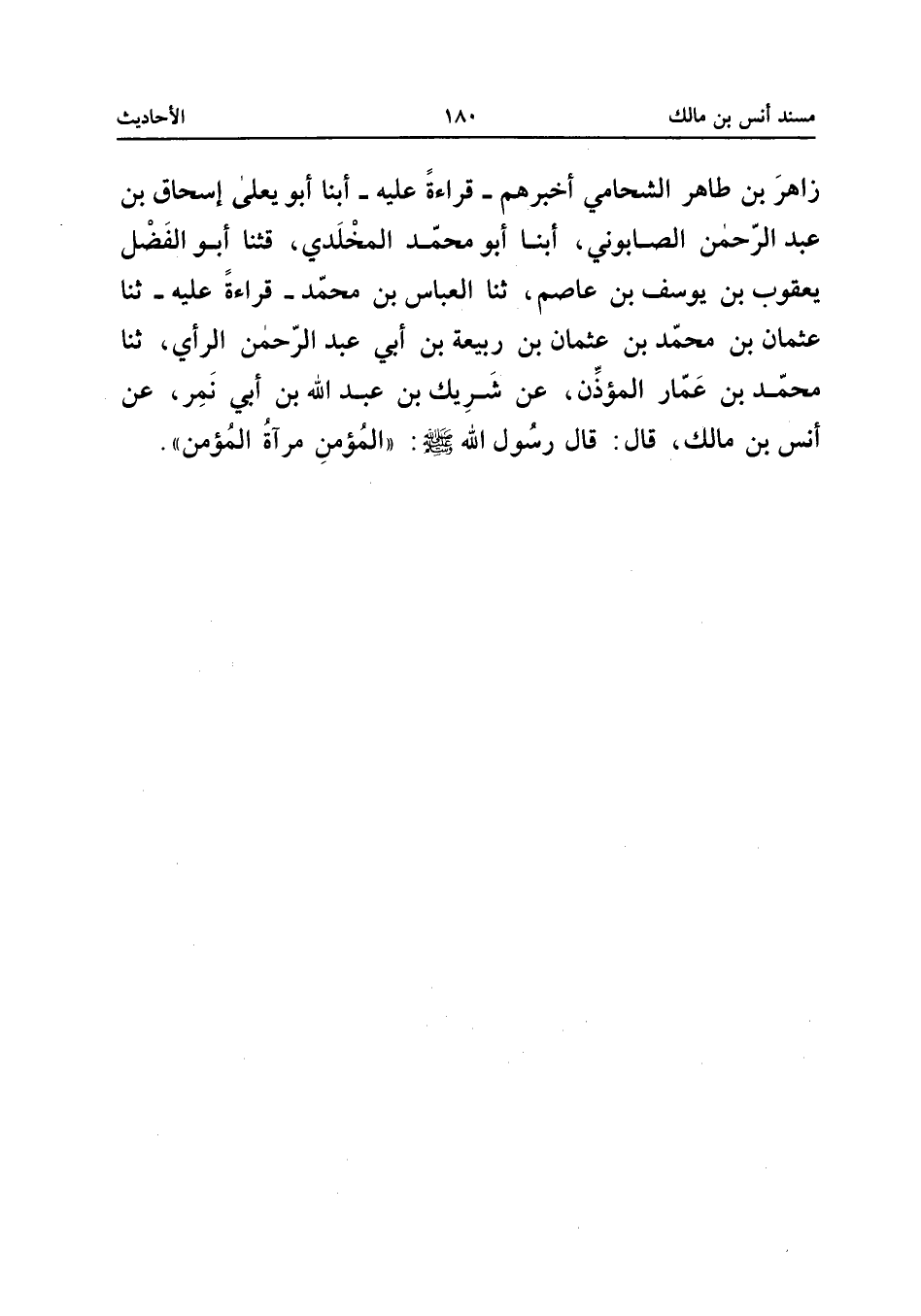 مسند أنس بن مالك ١٨٠ الأحاديث

زاهرَ بن طاهر الشحامي أخبرهم ـ قراءةً عليه ـ أبنا أبو يعلىٰ إسحاق بن عبد الرّحمٰن الصابوني، أبنا أبو محمّد المخْلَدي، قثنا أبو الفَضْل يعقوب بن يوسف بن عاصم، ثنا العباس بن محمّد ـ قراءةً عليه ـ ثنا عثمان بن محمّد بن عثمان بن ربيعة بن أبي عبد الرّحمٰن الرأي، ثنا محمّد بن عَمّار المؤذِّن، عن شَريك بن عبد الله بن أبي نَمِر، عن أنس بن مالك، قال: قال رسُول الله ﷺ: «المُؤمنِ مرآةُ المُؤمن».